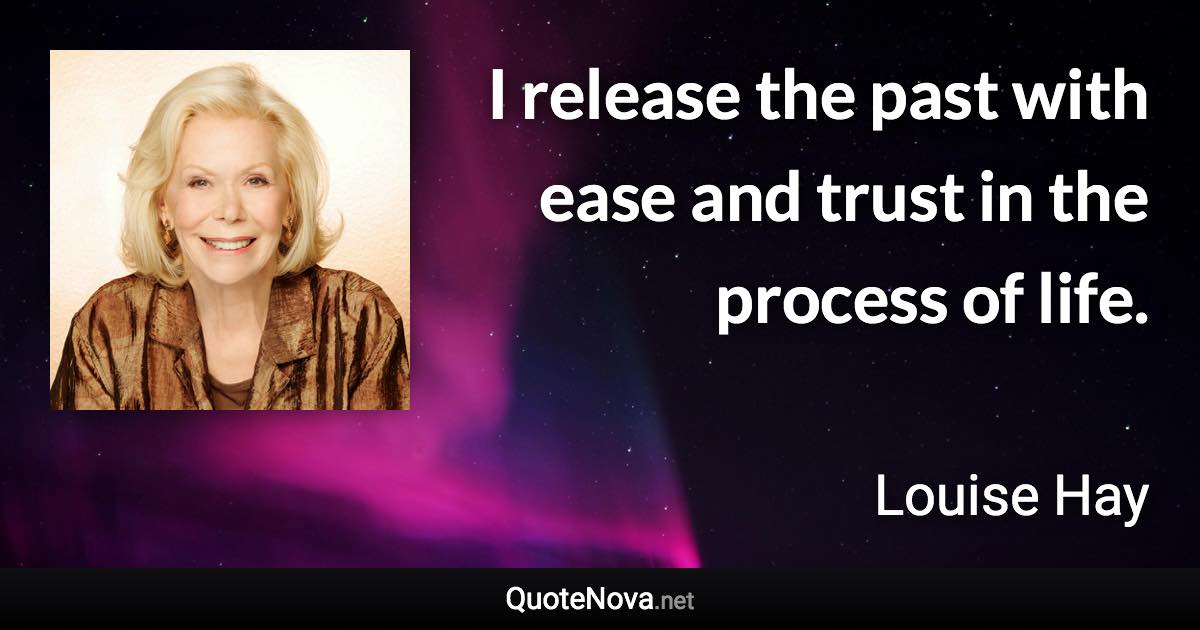 I release the past with ease and trust in the process of life.

Louise Hay

QuoteNova.net